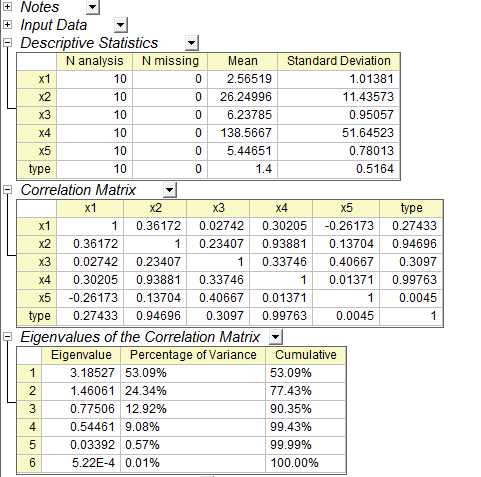 Notes

Input Data

Descriptive Statistics

| | N analysis | N missing | Mean | Standard Deviation |
|---|---|---|---|---|
| x1 | 10 | 0 | 2.56519 | 1.01381 |
| x2 | 10 | 0 | 26.24996 | 11.43573 |
| x3 | 10 | 0 | 6.23785 | 0.95057 |
| x4 | 10 | 0 | 138.5667 | 51.64523 |
| x5 | 10 | 0 | 5.44651 | 0.78013 |
| type | 10 | 0 | 1.4 | 0.5164 |

Correlation Matrix

| | x1 | x2 | x3 | x4 | x5 | type |
|---|---|---|---|---|---|---|
| x1 | 1 | 0.36172 | 0.02742 | 0.30205 | -0.26173 | 0.27433 |
| x2 | 0.36172 | 1 | 0.23407 | 0.93881 | 0.13704 | 0.94696 |
| x3 | 0.02742 | 0.23407 | 1 | 0.33746 | 0.40667 | 0.3097 |
| x4 | 0.30205 | 0.93881 | 0.33746 | 1 | 0.01371 | 0.99763 |
| x5 | -0.26173 | 0.13704 | 0.40667 | 0.01371 | 1 | 0.0045 |
| type | 0.27433 | 0.94696 | 0.3097 | 0.99763 | 0.0045 | 1 |

Eigenvalues of the Correlation Matrix

| | Eigenvalue | Percentage of Variance | Cumulative |
|---|---|---|---|
| 1 | 3.18527 | 53.09% | 53.09% |
| 2 | 1.46061 | 24.34% | 77.43% |
| 3 | 0.77506 | 12.92% | 90.35% |
| 4 | 0.54461 | 9.08% | 99.43% |
| 5 | 0.03392 | 0.57% | 99.99% |
| 6 | 5.22E-4 | 0.01% | 100.00% |